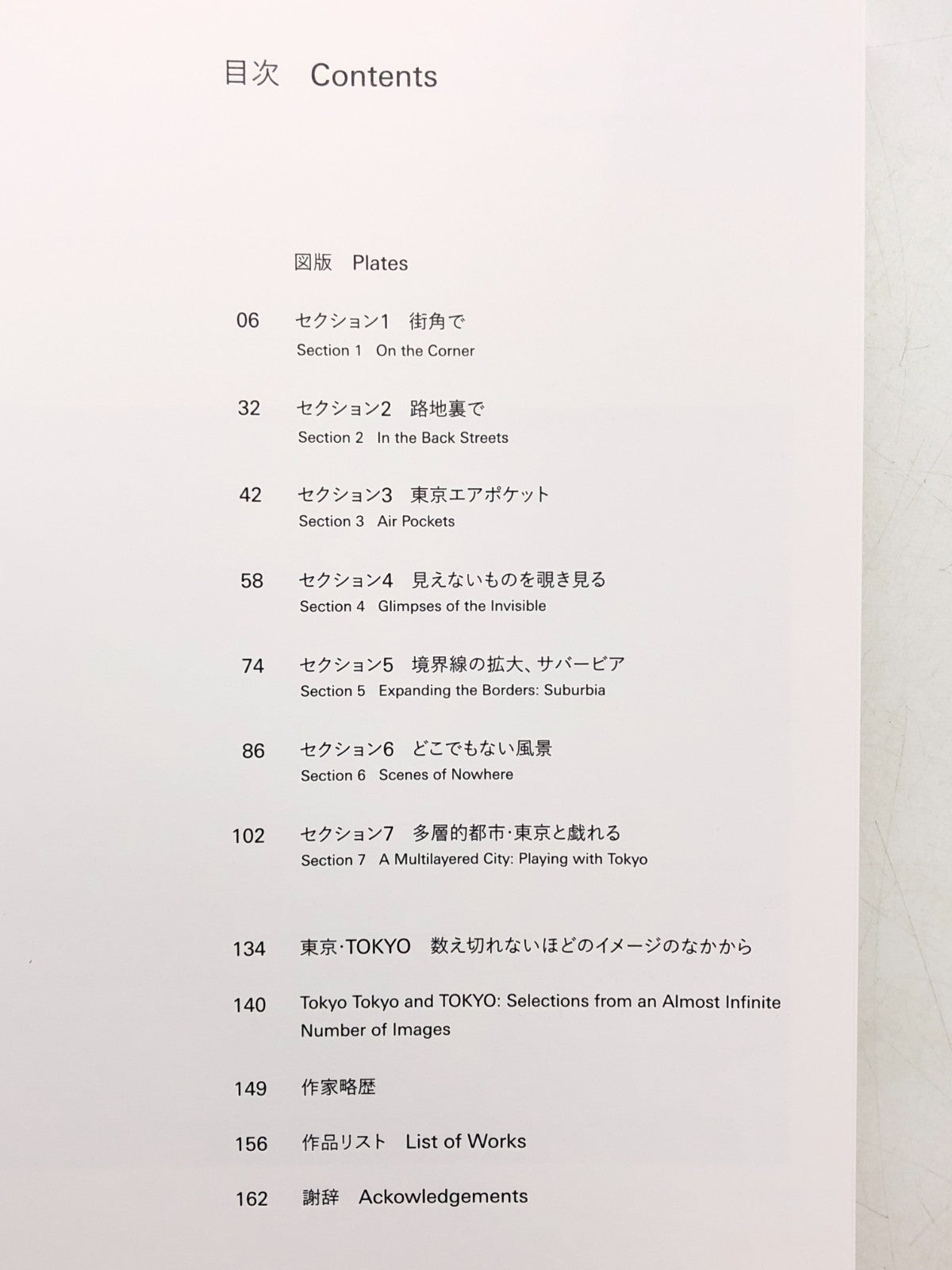 目次 Contents

図版 Plates

06 セクション1 街角で
Section 1 On the Corner

32 セクション2 路地裏で
Section 2 In the Back Streets

42 セクション3 東京エアポケット
Section 3 Air Pockets

58 セクション4 見えないものを覗き見る
Section 4 Glimpses of the Invisible

74 セクション5 境界線の拡大、サバービア
Section 5 Expanding the Borders: Suburbia

86 セクション6 どこでもない風景
Section 6 Scenes of Nowhere

102 セクション7 多層的都市·東京と戯れる
Section 7 A Multilayered City: Playing with Tokyo

134 東京·TOKYO 数え切れないほどのイメージのなかから

140 Tokyo Tokyo and TOKYO: Selections from an Almost Infinite Number of Images

149 作家略歴

156 作品リスト List of Works

162 謝辞 Ackowledgements